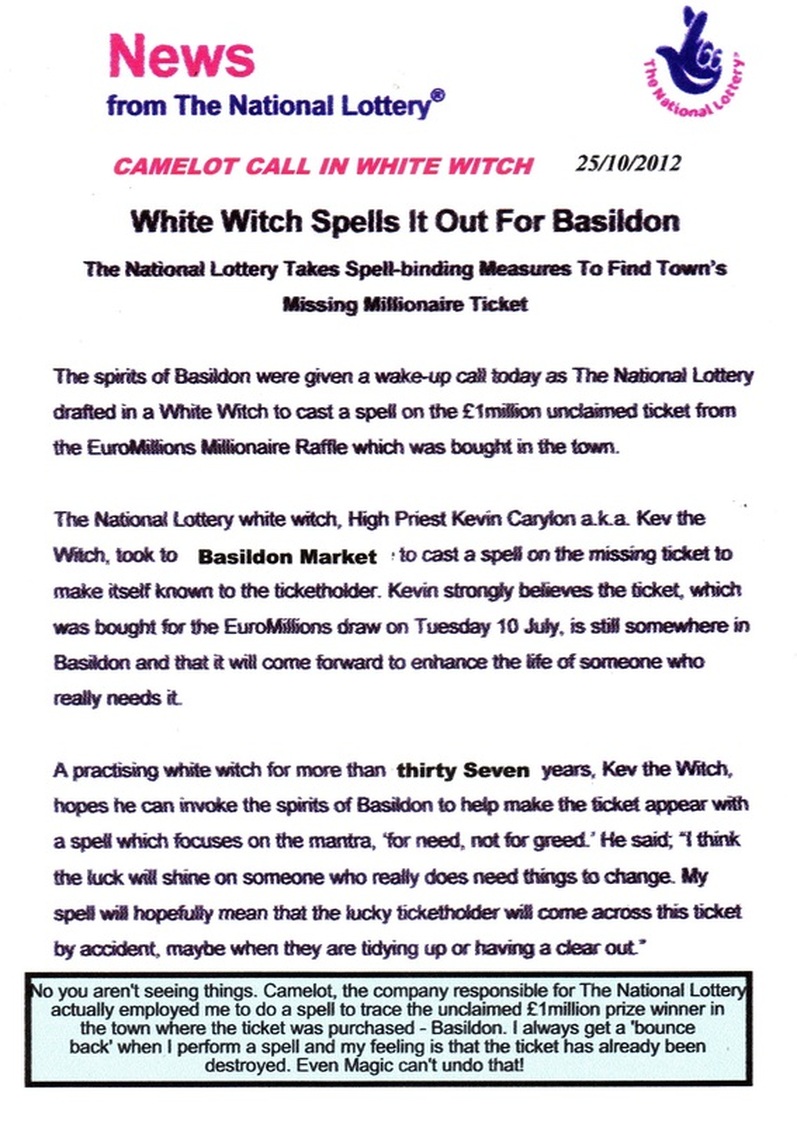 News
from The National Lottery®

The National Lottery®

CAMELOT CALL IN WHITE WITCH 25/10/2012

White Witch Spells It Out For Basildon

The National Lottery Takes Spell-binding Measures To Find Town's Missing Millionaire Ticket

The spirits of Basildon were given a wake-up call today as The National Lottery drafted in a White Witch to cast a spell on the £1million unclaimed ticket from the EuroMillions Millionaire Raffle which was bought in the town.

The National Lottery white witch, High Priest Kevin Carylon a.k.a. Kev the Witch, took to Basildon Market to cast a spell on the missing ticket to make itself known to the ticketholder. Kevin strongly believes the ticket, which was bought for the EuroMillions draw on Tuesday 10 July, is still somewhere in Basildon and that it will come forward to enhance the life of someone who really needs it.

A practising white witch for more than thirty Seven years, Kev the Witch, hopes he can invoke the spirits of Basildon to help make the ticket appear with a spell which focuses on the mantra, 'for need, not for greed.' He said; "I think the luck will shine on someone who really does need things to change. My spell will hopefully mean that the lucky ticketholder will come across this ticket by accident, maybe when they are tidying up or having a clear out."

No you aren't seeing things. Camelot, the company responsible for The National Lottery actually employed me to do a spell to trace the unclaimed £1million prize winner in the town where the ticket was purchased - Basildon. I always get a 'bounce back' when I perform a spell and my feeling is that the ticket has already been destroyed. Even Magic can't undo that!